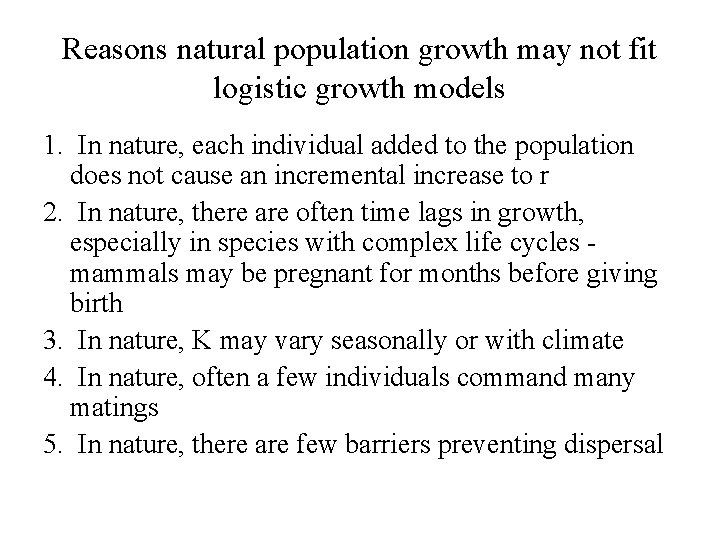 Reasons natural population growth may not fit logistic growth models

1. In nature, each individual added to the population does not cause an incremental increase to r

2. In nature, there are often time lags in growth, especially in species with complex life cycles - mammals may be pregnant for months before giving birth

3. In nature, K may vary seasonally or with climate

4. In nature, often a few individuals command many matings

5. In nature, there are few barriers preventing dispersal